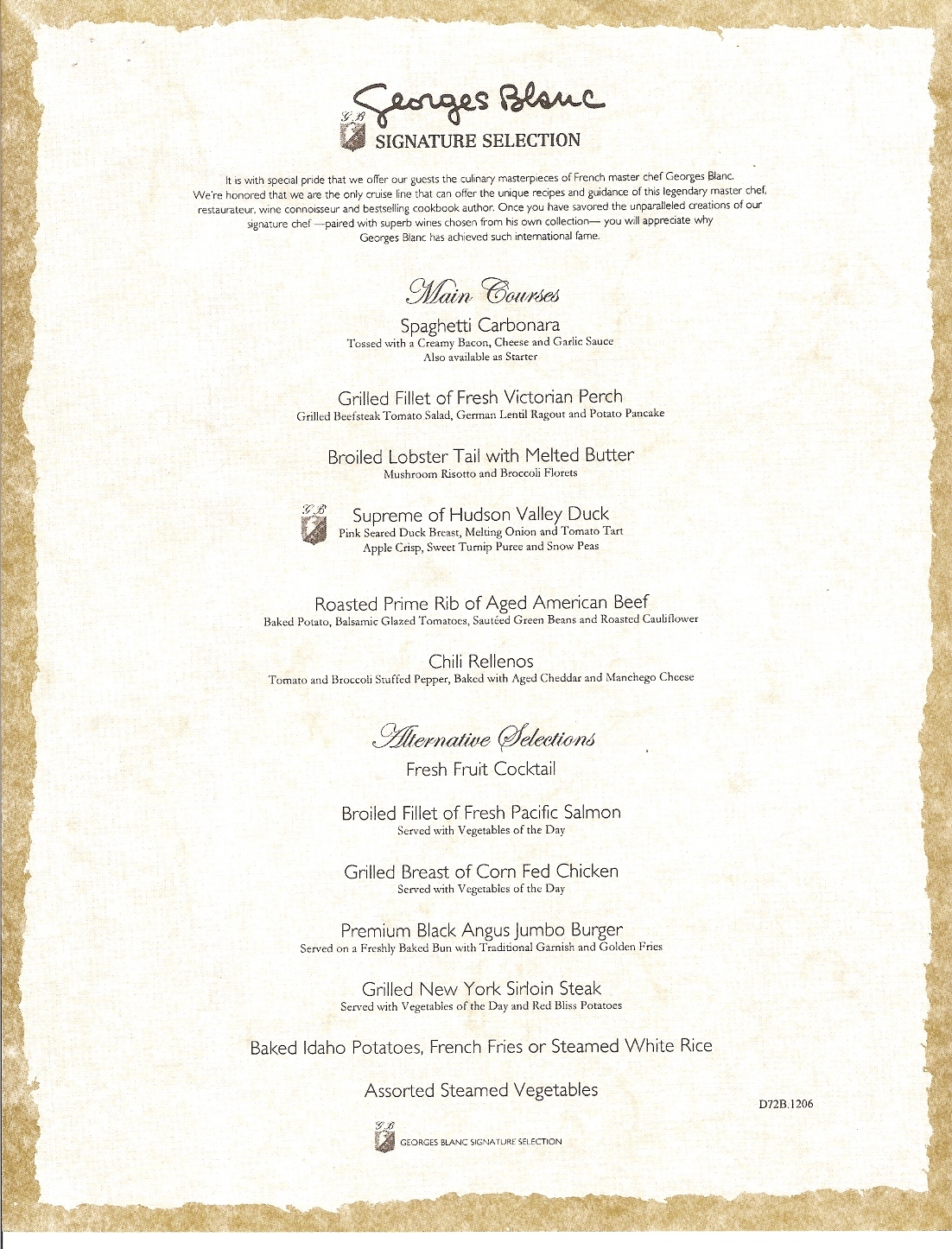 Georges Blanc
G.B
SIGNATURE SELECTION

It is with special pride that we offer our guests the culinary masterpieces of French master chef Georges Blanc. We're honored that we are the only cruise line that can offer the unique recipes and guidance of this legendary master chef, restaurateur, wine connoisseur and bestselling cookbook author. Once you have savored the unparalleled creations of our signature chef —paired with superb wines chosen from his own collection— you will appreciate why Georges Blanc has achieved such international fame.

Main Courses

Spaghetti Carbonara
Tossed with a Creamy Bacon, Cheese and Garlic Sauce
Also available as Starter

Grilled Fillet of Fresh Victorian Perch
Grilled Beefsteak Tomato Salad, German Lentil Ragout and Potato Pancake

Broiled Lobster Tail with Melted Butter
Mushroom Risotto and Broccoli Florets

G.B
Supreme of Hudson Valley Duck
Pink Seared Duck Breast, Melting Onion and Tomato Tart
Apple Crisp, Sweet Turnip Puree and Snow Peas

Roasted Prime Rib of Aged American Beef
Baked Potato, Balsamic Glazed Tomatoes, Sautéed Green Beans and Roasted Cauliflower

Chili Rellenos
Tomato and Broccoli Stuffed Pepper, Baked with Aged Cheddar and Manchego Cheese

Alternative Selections

Fresh Fruit Cocktail

Broiled Fillet of Fresh Pacific Salmon
Served with Vegetables of the Day

Grilled Breast of Corn Fed Chicken
Served with Vegetables of the Day

Premium Black Angus Jumbo Burger
Served on a Freshly Baked Bun with Traditional Garnish and Golden Fries

Grilled New York Sirloin Steak
Served with Vegetables of the Day and Red Bliss Potatoes

Baked Idaho Potatoes, French Fries or Steamed White Rice

Assorted Steamed Vegetables

D72B.1206

G.B
GEORGES BLANC SIGNATURE SELECTION